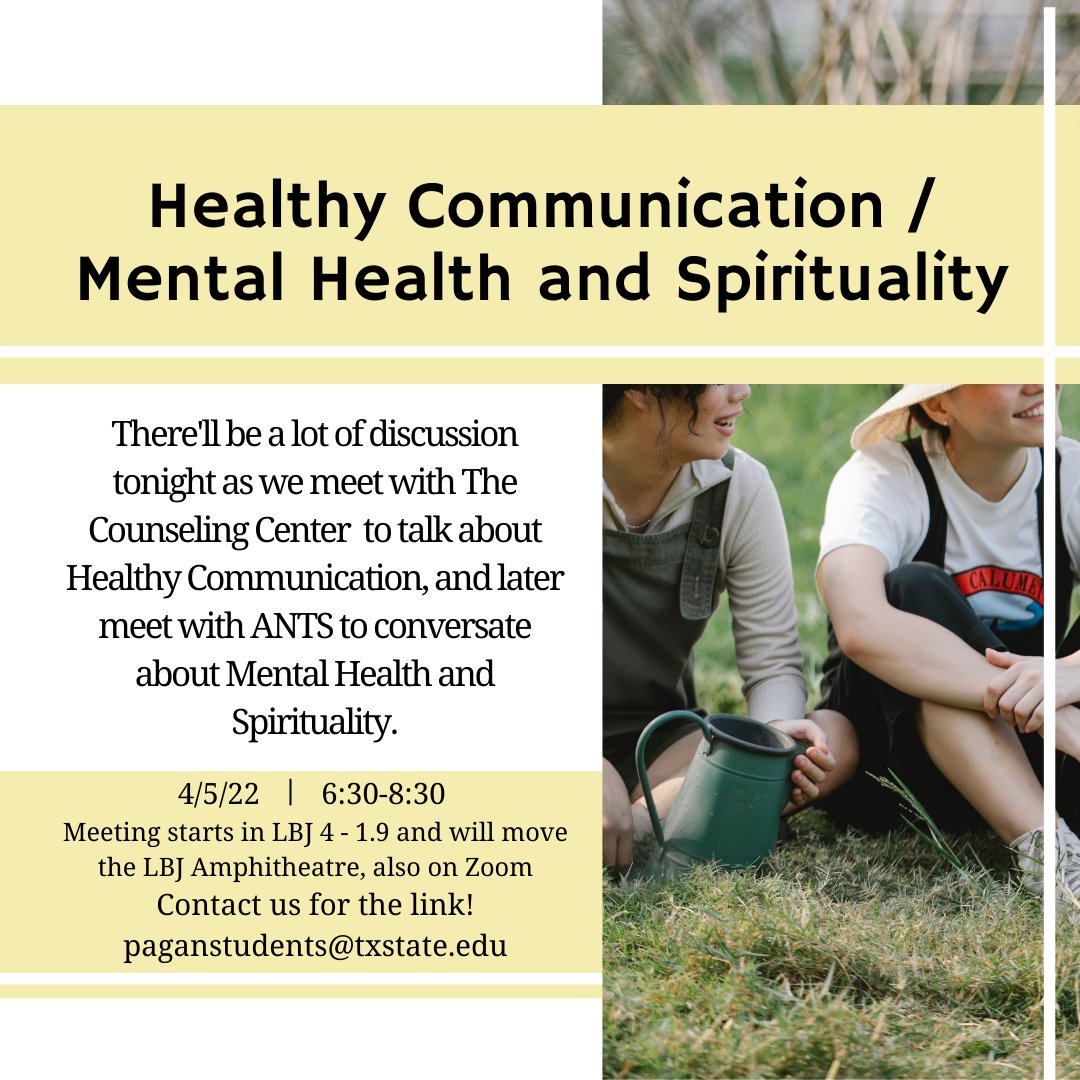 Healthy Communication / Mental Health and Spirituality

There'll be a lot of discussion tonight as we meet with The Counseling Center  to talk about Healthy Communication, and later meet with ANTS to conversate about Mental Health and Spirituality.

4/5/22 | 6:30-8:30
Meeting starts in LBJ 4 - 1.9 and will move the LBJ Amphitheatre, also on Zoom
Contact us for the link!
paganstudents@txstate.edu

CALUME